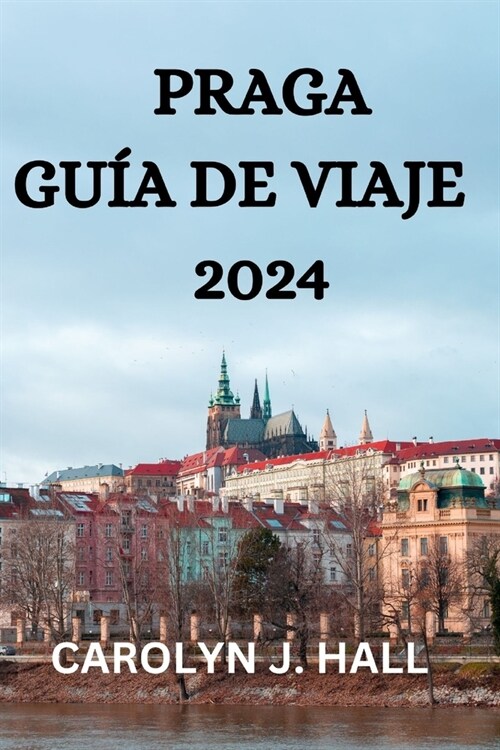 PRAGA
GUÍA DE VIAJE
2024

CAROLYN J. HALL